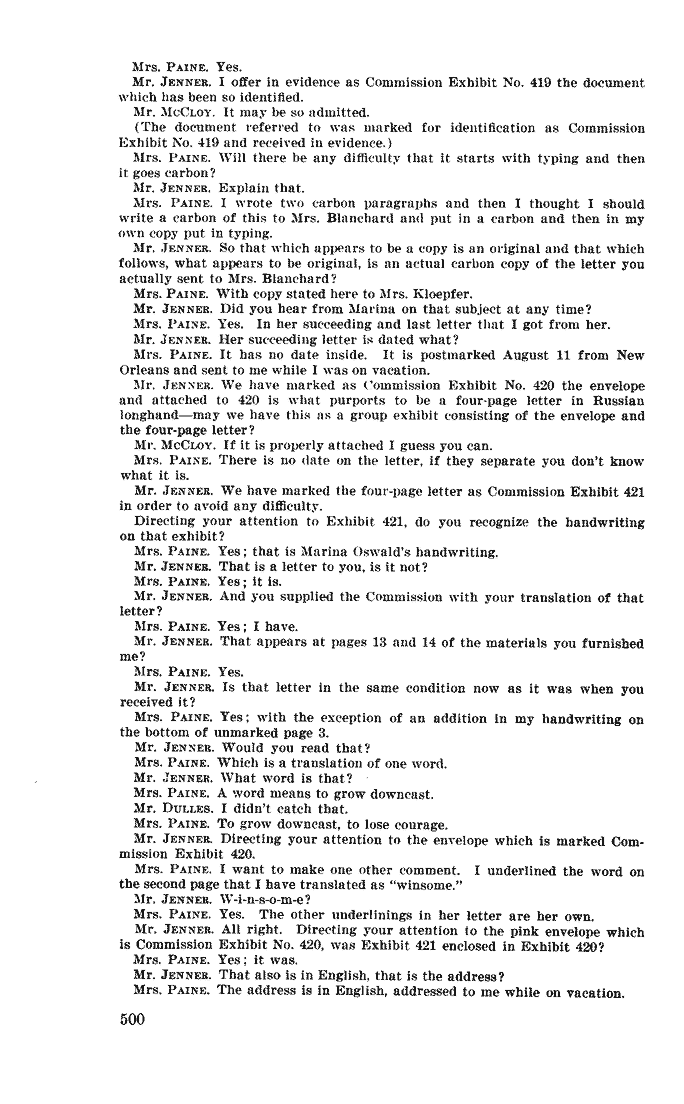 Mrs. PAINE. Yes.

Mr. JENNER. I offer in evidence as Commission Exhibit No. 419 the document which has been so identified.

Mr. MCCLOY. It may be so admitted.

(The document referred to was marked for identification as Commission Exhibit No. 419 and received in evidence.)

Mrs. PAINE. Will there be any difficulty that it starts with typing and then it goes carbon?

Mr. JENNER. Explain that.

Mrs. PAINE. I wrote two carbon paragraphs and then I thought I should write a carbon of this to Mrs. Blanchard and put in a carbon and then in my own copy put in typing.

Mr. JENNER. So that which appears to be a copy is an original and that which follows, what appears to be original, is an actual carbon copy of the letter you actually sent to Mrs. Blanchard?

Mrs. PAINE. With copy stated here to Mrs. Kloepfer.

Mr. JENNER. Did you hear from Marina on that subject at any time?

Mrs. PAINE. Yes. In her succeeding and last letter that I got from her.

Mr. JENNER. Her succeeding letter is dated what?

Mrs. PAINE. It has no date inside. It is postmarked August 11 from New Orleans and sent to me while I was on vacation.

Mr. JENNER. We have marked as Commission Exhibit No. 420 the envelope and attached to 420 is what purports to be a four-page letter in Russian longhand—may we have this as a group exhibit consisting of the envelope and the four-page letter?

Mr. MCCLOY. If it is properly attached I guess you can.

Mrs. PAINE. There is no date on the letter, if they separate you don't know what it is.

Mr. JENNER. We have marked the four-page letter as Commission Exhibit 421 in order to avoid any difficulty.

Directing your attention to Exhibit 421, do you recognize the handwriting on that exhibit?

Mrs. PAINE. Yes; that is Marina Oswald's handwriting.

Mr. JENNER. That is a letter to you, is it not?

Mrs. PAINE. Yes; it is.

Mr. JENNER. And you supplied the Commission with your translation of that letter?

Mrs. PAINE. Yes; I have.

Mr. JENNER. That appears at pages 13 and 14 of the materials you furnished me?

Mrs. PAINE. Yes.

Mr. JENNER. Is that letter in the same condition now as it was when you received it?

Mrs. PAINE. Yes; with the exception of an addition in my handwriting on the bottom of unmarked page 3.

Mr. JENNER. Would you read that?

Mrs. PAINE. Which is a translation of one word.

Mr. JENNER. What word is that?

Mrs. PAINE. A word means to grow downcast.

Mr. DULLES. I didn't catch that.

Mrs. PAINE. To grow downcast, to lose courage.

Mr. JENNER. Directing your attention to the envelope which is marked Commission Exhibit 420.

Mrs. PAINE. I want to make one other comment. I underlined the word on the second page that I have translated as "winsome."

Mr. JENNER. W-i-n-s-o-m-e?

Mrs. PAINE. Yes. The other underlinings in her letter are her own.

Mr. JENNER. All right. Directing your attention to the pink envelope which is Commission Exhibit No. 420, was Exhibit 421 enclosed in Exhibit 420?

Mrs. PAINE. Yes; it was.

Mr. JENNER. That also is in English, that is the address?

Mrs. PAINE. The address is in English, addressed to me while on vacation.

500